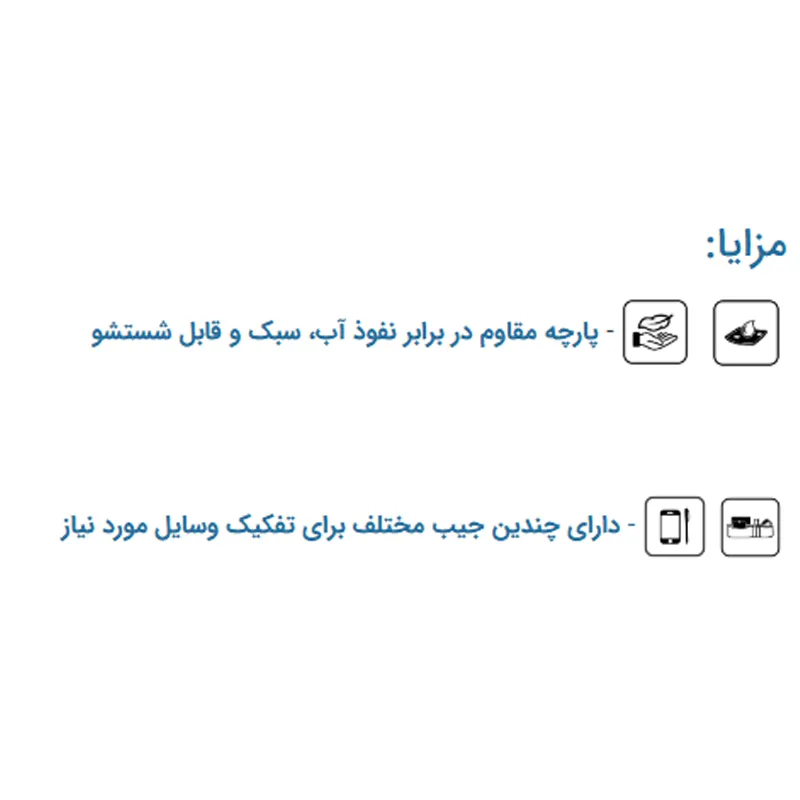 مزایا:

- پارچه مقاوم در برابر نفوذ آب، سبک و قابل شستشو

- دارای چندین جیب مختلف برای تفکیک وسایل مورد نیاز